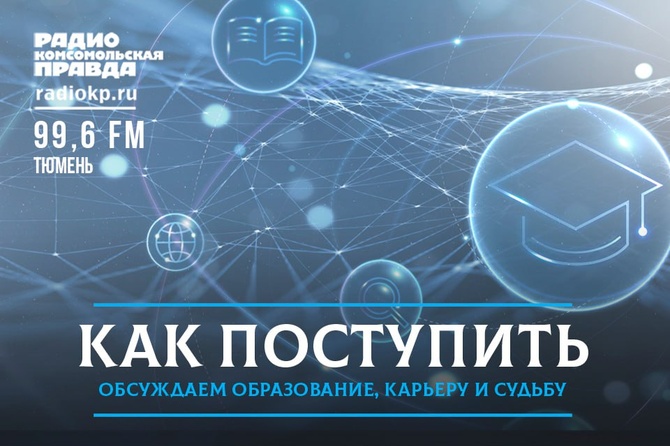 РАДИО КОМСОМОЛЬСКАЯ ПРАВДА
radiokp.ru
99,6 FM
ТЮМЕНЬ

КАК ПОСТУПИТЬ
ОБСУЖДАЕМ ОБРАЗОВАНИЕ, КАРЬЕРУ И СУДЬБУ